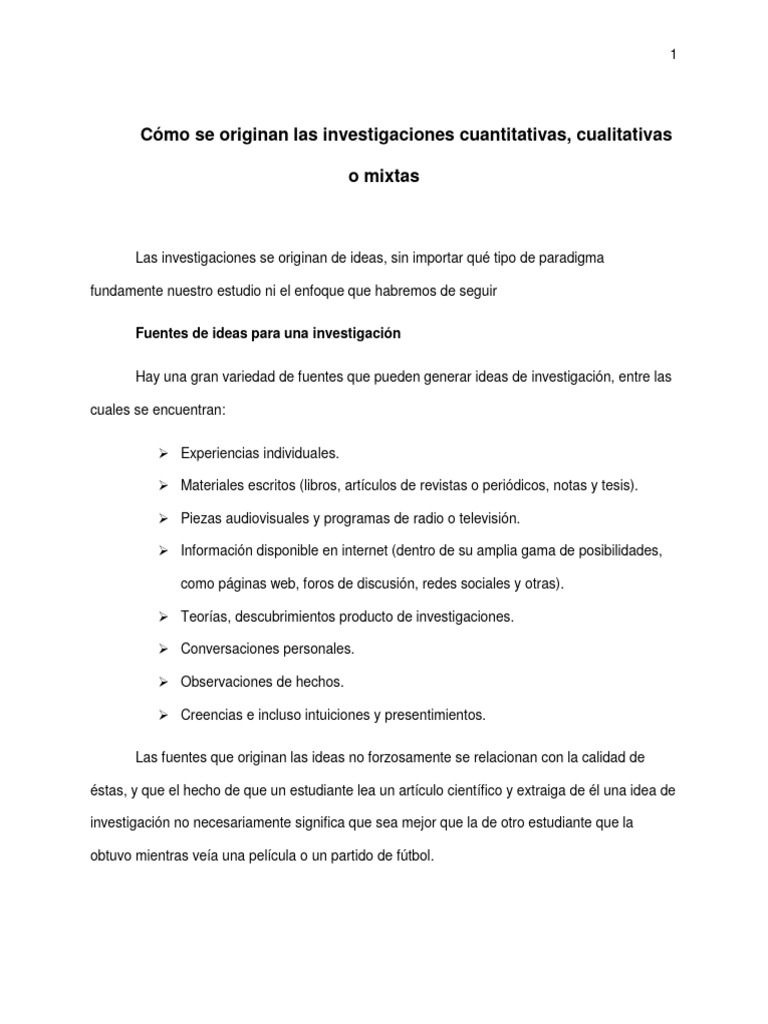 1

Cómo se originan las investigaciones cuantitativas, cualitativas o mixtas

Las investigaciones se originan de ideas, sin importar qué tipo de paradigma fundamente nuestro estudio ni el enfoque que habremos de seguir

Fuentes de ideas para una investigación

Hay una gran variedad de fuentes que pueden generar ideas de investigación, entre las cuales se encuentran:

➢ Experiencias individuales.
➢ Materiales escritos (libros, artículos de revistas o periódicos, notas y tesis).
➢ Piezas audiovisuales y programas de radio o televisión.
➢ Información disponible en internet (dentro de su amplia gama de posibilidades, como páginas web, foros de discusión, redes sociales y otras).
➢ Teorías, descubrimientos producto de investigaciones.
➢ Conversaciones personales.
➢ Observaciones de hechos.
➢ Creencias e incluso intuiciones y presentimientos.

Las fuentes que originan las ideas no forzosamente se relacionan con la calidad de éstas, y que el hecho de que un estudiante lea un artículo científico y extraiga de él una idea de investigación no necesariamente significa que sea mejor que la de otro estudiante que la obtuvo mientras veía una película o un partido de fútbol.